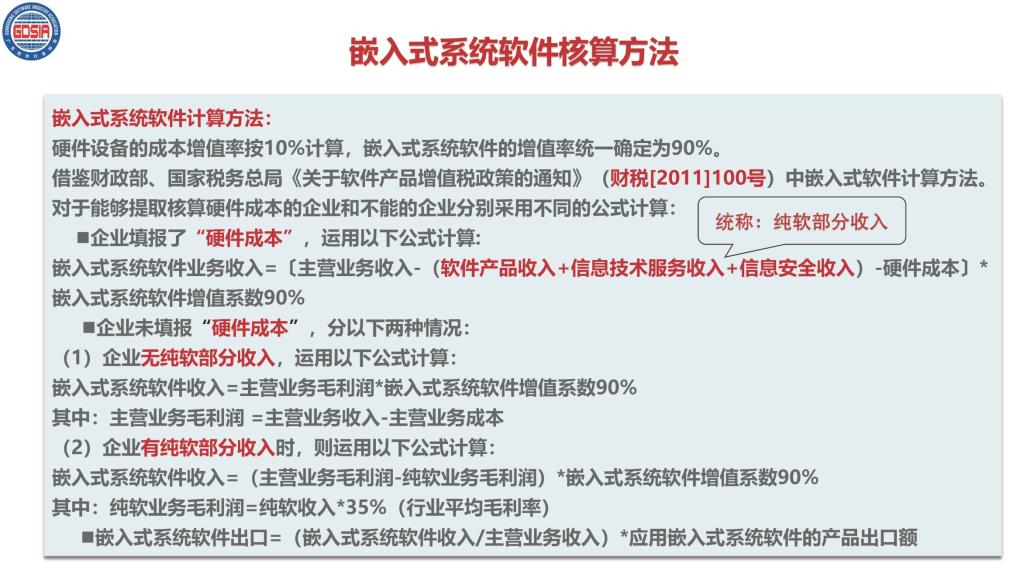 GDSIA

嵌入式系统软件核算方法

嵌入式系统软件计算方法：
硬件设备的成本增值率按10%计算，嵌入式系统软件的增值率统一确定为90%。
借鉴财政部、国家税务总局《关于软件产品增值税政策的通知》（财税[2011]100号）中嵌入式软件计算方法。
对于能够提取核算硬件成本的企业和不能的企业分别采用不同的公式计算：
统称：纯软部分收入
■企业填报了“硬件成本”，运用以下公式计算:
嵌入式系统软件业务收入=〔主营业务收入-（软件产品收入+信息技术服务收入+信息安全收入）-硬件成本〕*嵌入式系统软件增值系数90%
■企业未填报“硬件成本”，分以下两种情况：
（1）企业无纯软部分收入，运用以下公式计算:
嵌入式系统软件收入=主营业务毛利润*嵌入式系统软件增值系数90%
其中：主营业务毛利润 =主营业务收入-主营业务成本
（2）企业有纯软部分收入时，则运用以下公式计算:
嵌入式系统软件收入=（主营业务毛利润-纯软业务毛利润）*嵌入式系统软件增值系数90%
其中：纯软业务毛利润=纯软收入*35%（行业平均毛利率）
■嵌入式系统软件出口=（嵌入式系统软件收入/主营业务收入）*应用嵌入式系统软件的产品出口额